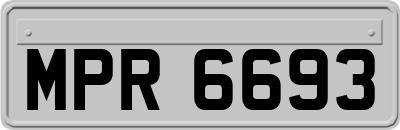 MPR 6693